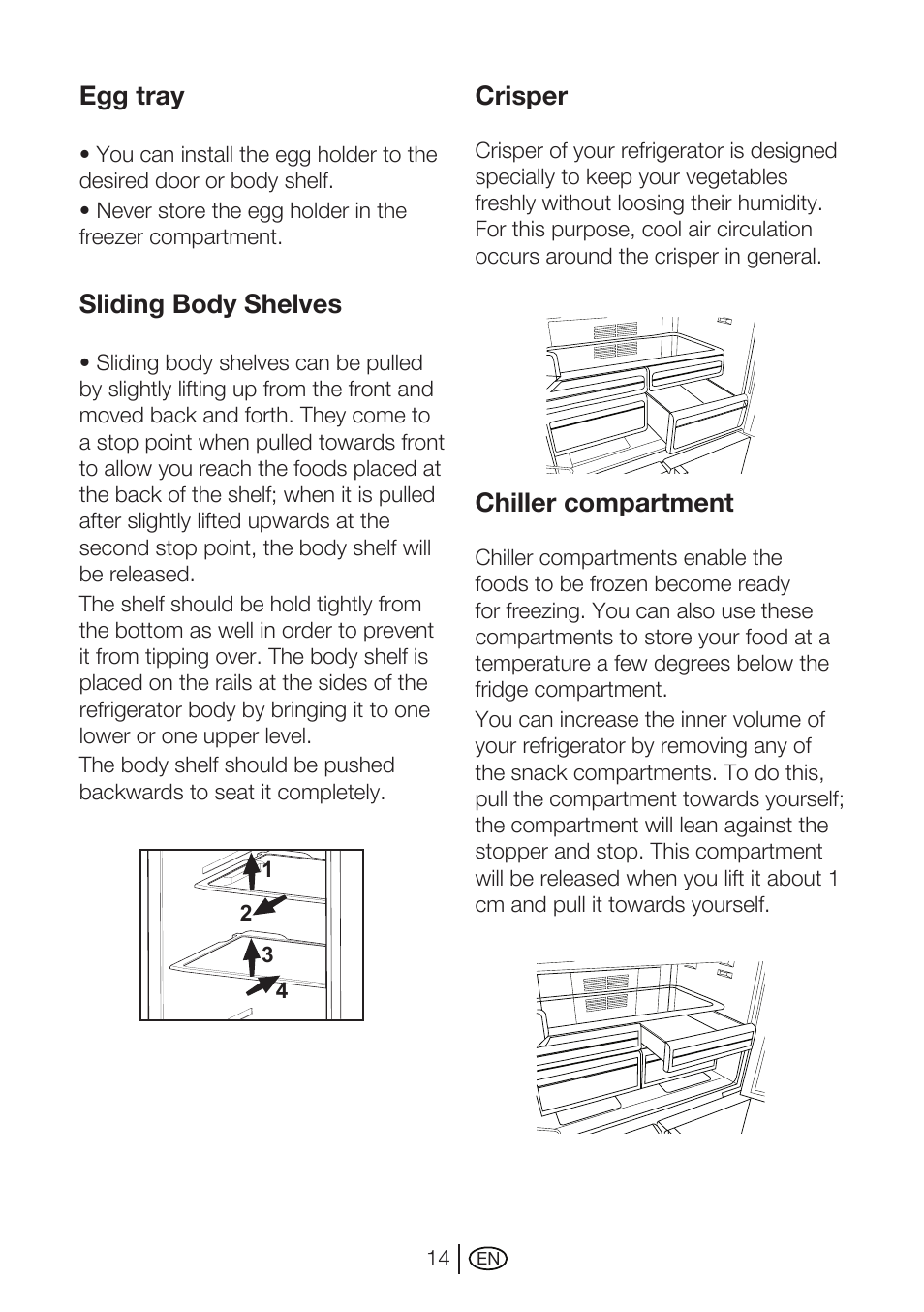 Egg tray

• You can install the egg holder to the desired door or body shelf.

• Never store the egg holder in the freezer compartment.

Sliding Body Shelves

• Sliding body shelves can be pulled by slightly lifting up from the front and moved back and forth. They come to a stop point when pulled towards front to allow you reach the foods placed at the back of the shelf; when it is pulled after slightly lifted upwards at the second stop point, the body shelf will be released.

The shelf should be hold tightly from the bottom as well in order to prevent it from tipping over. The body shelf is placed on the rails at the sides of the refrigerator body by bringing it to one lower or one upper level.

The body shelf should be pushed backwards to seat it completely.

1
2
3
4

Crisper

Crisper of your refrigerator is designed specially to keep your vegetables freshly without loosing their humidity. For this purpose, cool air circulation occurs around the crisper in general.

Chiller compartment

Chiller compartments enable the foods to be frozen become ready for freezing. You can also use these compartments to store your food at a temperature a few degrees below the fridge compartment.

You can increase the inner volume of your refrigerator by removing any of the snack compartments. To do this, pull the compartment towards yourself; the compartment will lean against the stopper and stop. This compartment will be released when you lift it about 1 cm and pull it towards yourself.

14 EN